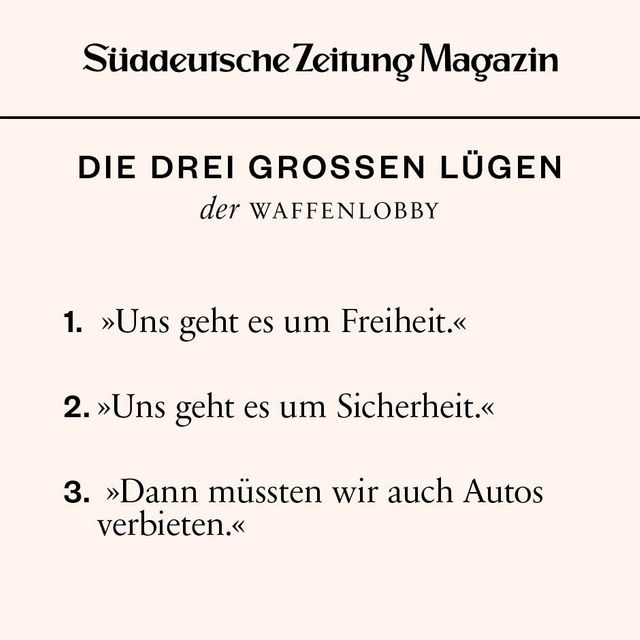 Süddeutsche Zeitung Magazin

DIE DREI GROSSEN LÜGEN
der WAFFENLOBBY

1. »Uns geht es um Freiheit.«

2. »Uns geht es um Sicherheit.«

3. »Dann müssten wir auch Autos verbieten.«